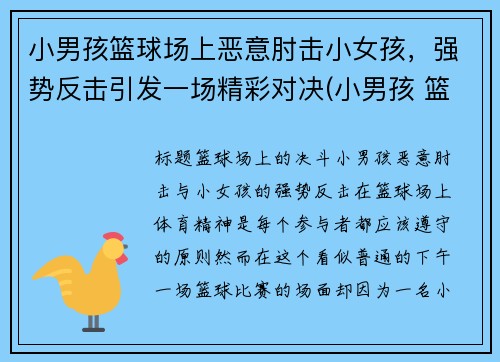 小男孩篮球场上恶意肘击小女孩，强势反击引发一场精彩对决(小男孩 篮

标题篮球场上的决斗小男孩恶意肘击与小女孩的强势反击在篮球场上体育精神是每个参与者都应该遵守的原则然而在这个看似普通的下午一场篮球比赛的场面却因为一名小